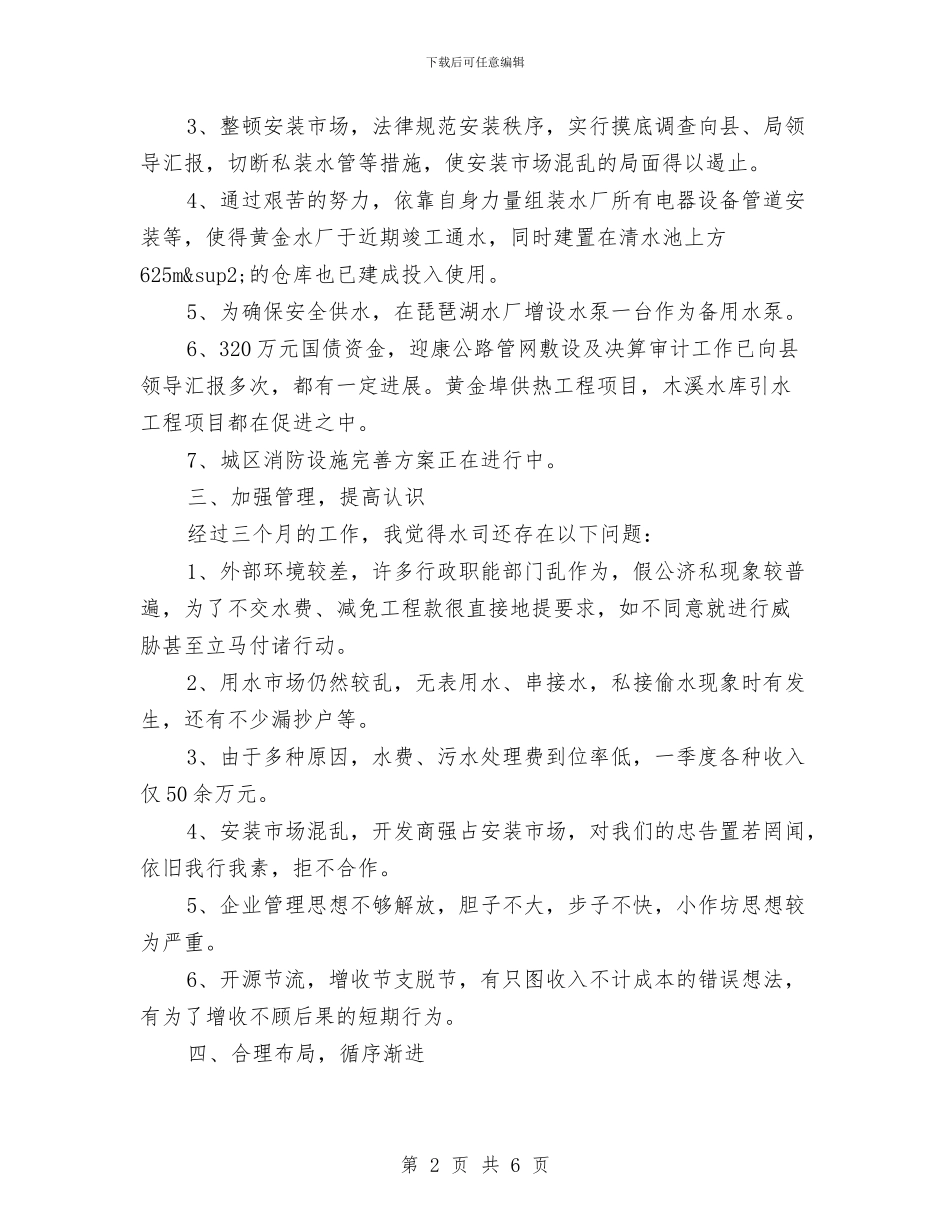 下载后可任意编辑

3、整顿安装市场，法律规范安装秩序，实行摸底调查向县、局领导汇报，切断私装水管等措施，使安装市场混乱的局面得以遏止。

4、通过艰苦的努力，依靠自身力量组装水厂所有电器设备管道安装等，使得黄金水厂于近期竣工通水，同时建置在清水池上方625m&sup2;的仓库也已建成投入使用。

5、为确保安全供水，在琵琶湖水厂增设水泵一台作为备用水泵。

6、320万元国债资金，迎康公路管网敷设及决算审计工作已向县领导汇报多次，都有一定进展。黄金埠供热工程项目，木溪水库引水工程项目都在促进之中。

7、城区消防设施完善方案正在进行中。

三、加强管理，提高认识

经过三个月的工作，我觉得水司还存在以下问题：

1、外部环境较差，许多行政职能部门乱作为，假公济私现象较普遍，为了不交水费、减免工程款很直接地提要求，如不同意就进行威胁甚至立马付诸行动。

2、用水市场仍然较乱，无表用水、串接水，私接偷水现象时有发生，还有不少漏抄户等。

3、由于多种原因，水费、污水处理费到位率低，一季度各种收入仅50余万元。

4、安装市场混乱，开发商强占安装市场，对我们的忠告置若罔闻，依旧我行我素，拒不合作。

5、企业管理思想不够解放，胆子不大，步子不快，小作坊思想较为严重。

6、开源节流，增收节支脱节，有只图收入不计成本的错误想法，有为了增收不顾后果的短期行为。

四、合理布局，循序渐进

第 2 页 共 6 页